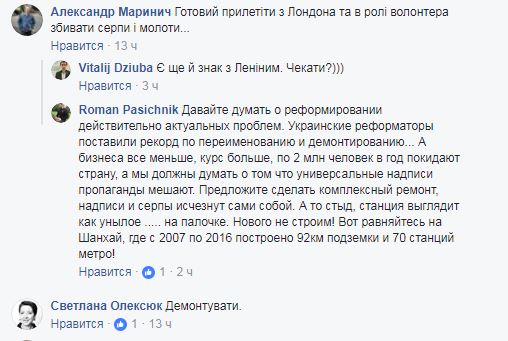 Александр Маринич Готовий прилетіти з Лондона та в ролі волонтера збивати серпи і молоти...

Нравится · 13 ч

Vitalij Dziuba Є ще й знак з Леніним. Чекати?)))

Нравится · 3 ч

Roman Pasichnik Давайте думать о реформировании действительно актуальных проблем. Украинские реформаторы поставили рекорд по переименованию и демонтированию... А бизнеса все меньше, курс больше, по 2 млн человек в год покидают страну, а мы должны думать о том что универсальные надписи пропаганды мешают. Предложите сделать комплексный ремонт, надписи и серпы исчезнут сами собой. А то стыд, станция выглядит как унылое ..... на палочке. Нового не строим! Вот равняйтесь на Шанхай, где с 2007 по 2016 построено 92км подземки и 70 станций метро!

Нравится · 1 · 2 ч

Светлана Олексюк Демонтувати.

Нравится · 1 · 13 ч